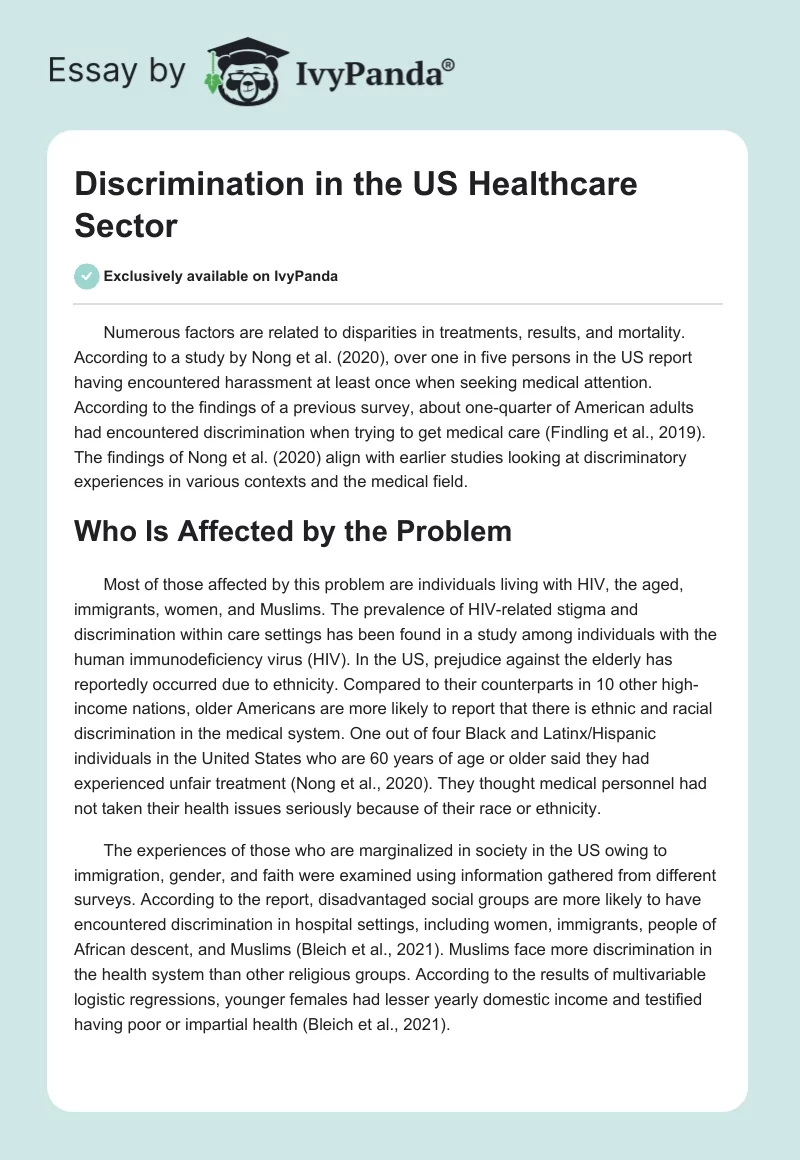 Essay by IvyPanda®

Discrimination in the US Healthcare Sector

Exclusively available on IvyPanda

Numerous factors are related to disparities in treatments, results, and mortality. According to a study by Nong et al. (2020), over one in five persons in the US report having encountered harassment at least once when seeking medical attention. According to the findings of a previous survey, about one-quarter of American adults had encountered discrimination when trying to get medical care (Findling et al., 2019). The findings of Nong et al. (2020) align with earlier studies looking at discriminatory experiences in various contexts and the medical field.

Who Is Affected by the Problem

Most of those affected by this problem are individuals living with HIV, the aged, immigrants, women, and Muslims. The prevalence of HIV-related stigma and discrimination within care settings has been found in a study among individuals with the human immunodeficiency virus (HIV). In the US, prejudice against the elderly has reportedly occurred due to ethnicity. Compared to their counterparts in 10 other high-income nations, older Americans are more likely to report that there is ethnic and racial discrimination in the medical system. One out of four Black and Latinx/Hispanic individuals in the United States who are 60 years of age or older said they had experienced unfair treatment (Nong et al., 2020). They thought medical personnel had not taken their health issues seriously because of their race or ethnicity.

The experiences of those who are marginalized in society in the US owing to immigration, gender, and faith were examined using information gathered from different surveys. According to the report, disadvantaged social groups are more likely to have encountered discrimination in hospital settings, including women, immigrants, people of African descent, and Muslims (Bleich et al., 2021). Muslims face more discrimination in the health system than other religious groups. According to the results of multivariable logistic regressions, younger females had lesser yearly domestic income and testified having poor or impartial health (Bleich et al., 2021).